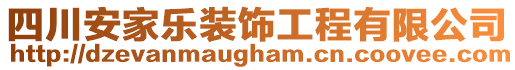 四川安家乐装饰工程有限公司
http://dzevanmaugham.cn.coovee.com